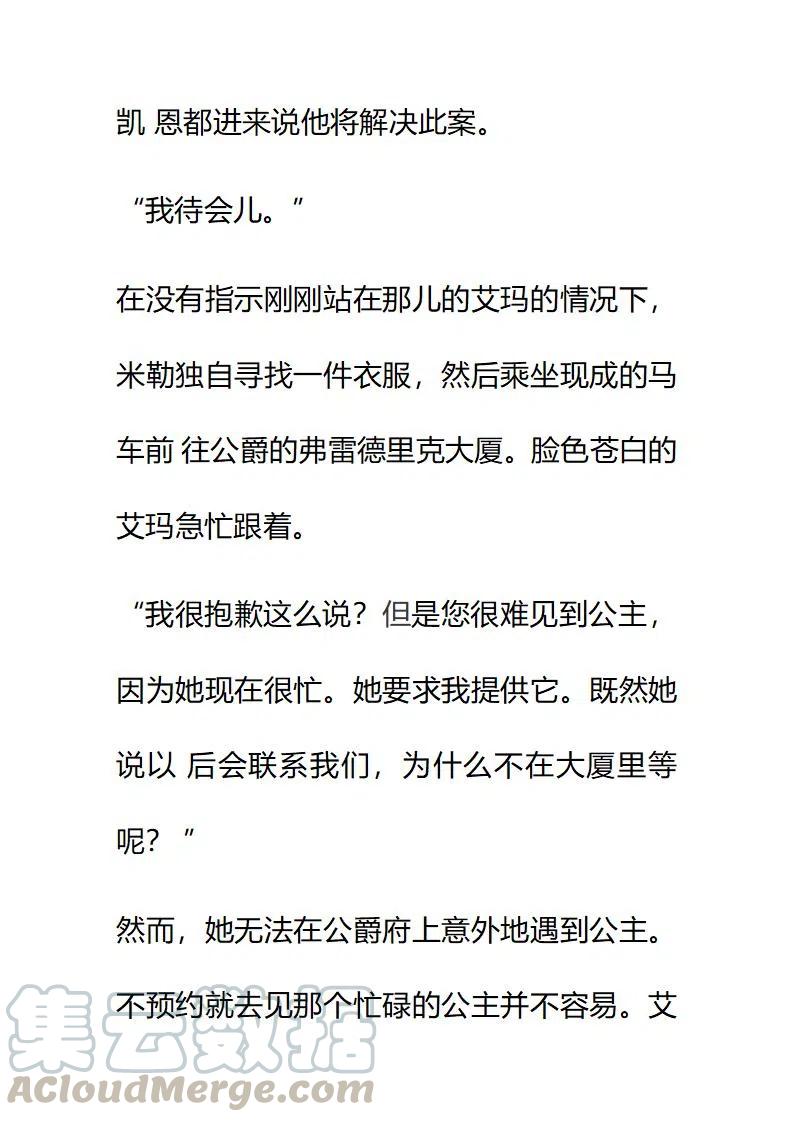 凯 恩都进来说他将解决此案。

“我待会儿。”

在没有指示刚刚站在那儿的艾玛的情况下，米勒独自寻找一件衣服，然后乘坐现成的马车前 往公爵的弗雷德里克大厦。脸色苍白的艾玛急忙跟着。

“我很抱歉这么说？但是您很难见到公主，因为她现在很忙。她要求我提供它。既然她说以 后会联系我们，为什么不在大厦里等呢？”

然而，她无法在公爵府上意外地遇到公主。不预约就去见那个忙碌的公主并不容易。艾

集云数据
ACloudMerge.com